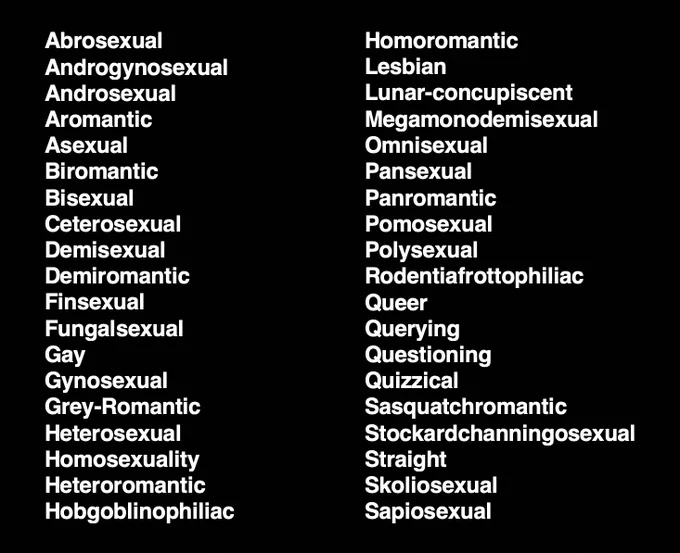 Abrosexual
Androgynosexual
Androsexual
Aromantic
Asexual
Biromantic
Bisexual
Ceterosexual
Demisexual
Demiromantic
Finsexual
Fungalsexual
Gay
Gynosexual
Grey-Romantic
Heterosexual
Homosexuality
Heteroromantic
Hobgoblinophiliac

Homoromantic
Lesbian
Lunar-concupiscent
Megamonodemisexual
Omnisexual
Pansexual
Panromantic
Pomosexual
Polysexual
Rodentiafrottophiliac
Queer
Querying
Questioning
Quizzical
Sasquatchromantic
Stockardchanningosexual
Straight
Skoliosexual
Sapiosexual